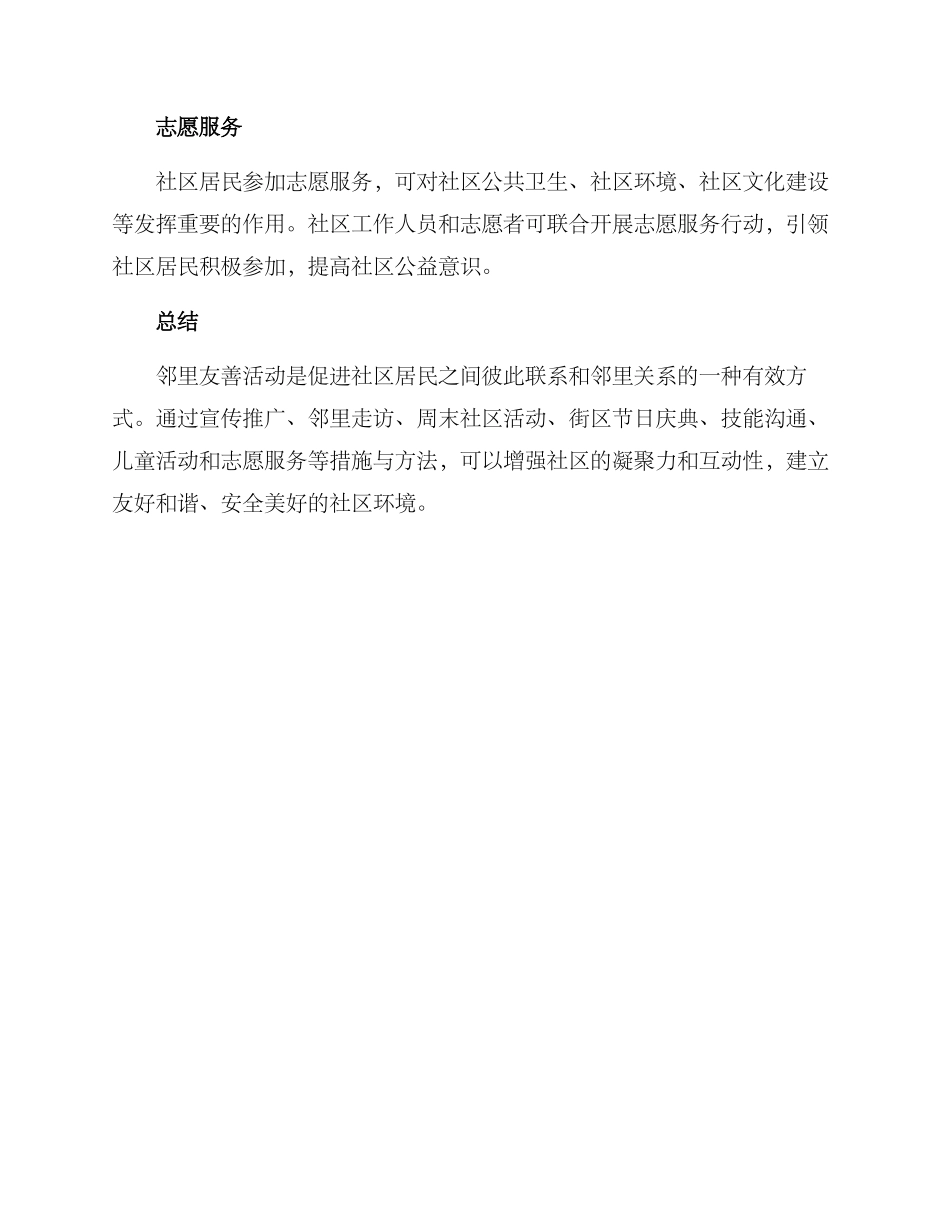 志愿服务

社区居民参加志愿服务，可对社区公共卫生、社区环境、社区文化建设等发挥重要的作用。社区工作人员和志愿者可联合开展志愿服务行动，引领社区居民积极参加，提高社区公益意识。

总结

邻里友善活动是促进社区居民之间彼此联系和邻里关系的一种有效方式。通过宣传推广、邻里走访、周末社区活动、街区节日庆典、技能沟通、儿童活动和志愿服务等措施与方法，可以增强社区的凝聚力和互动性，建立友好和谐、安全美好的社区环境。